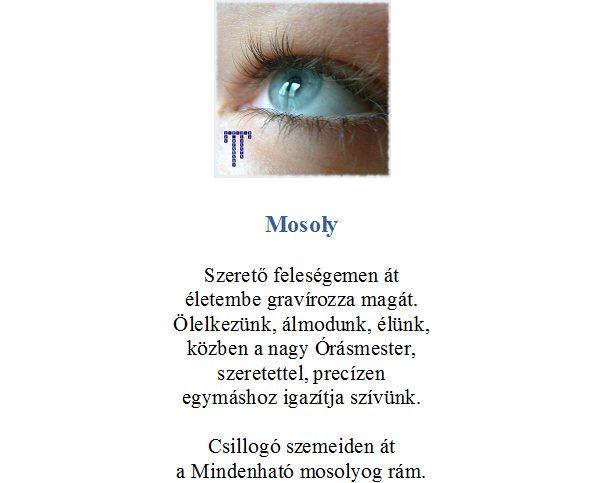 TT

Mosoly

Szerető feleségemen át
életembe gravírozza magát.
Ölelkezünk, álmodunk, élünk,
közben a nagy Órásmester,
szeretettel, precízen
egymáshoz igazítja szívünk.

Csillogó szemeiden át
a Mindenható mosolyog rám.